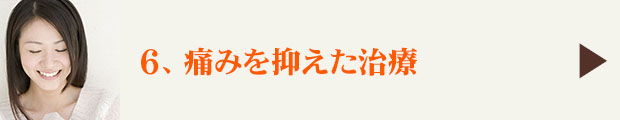 6、痛みを抑えた治療